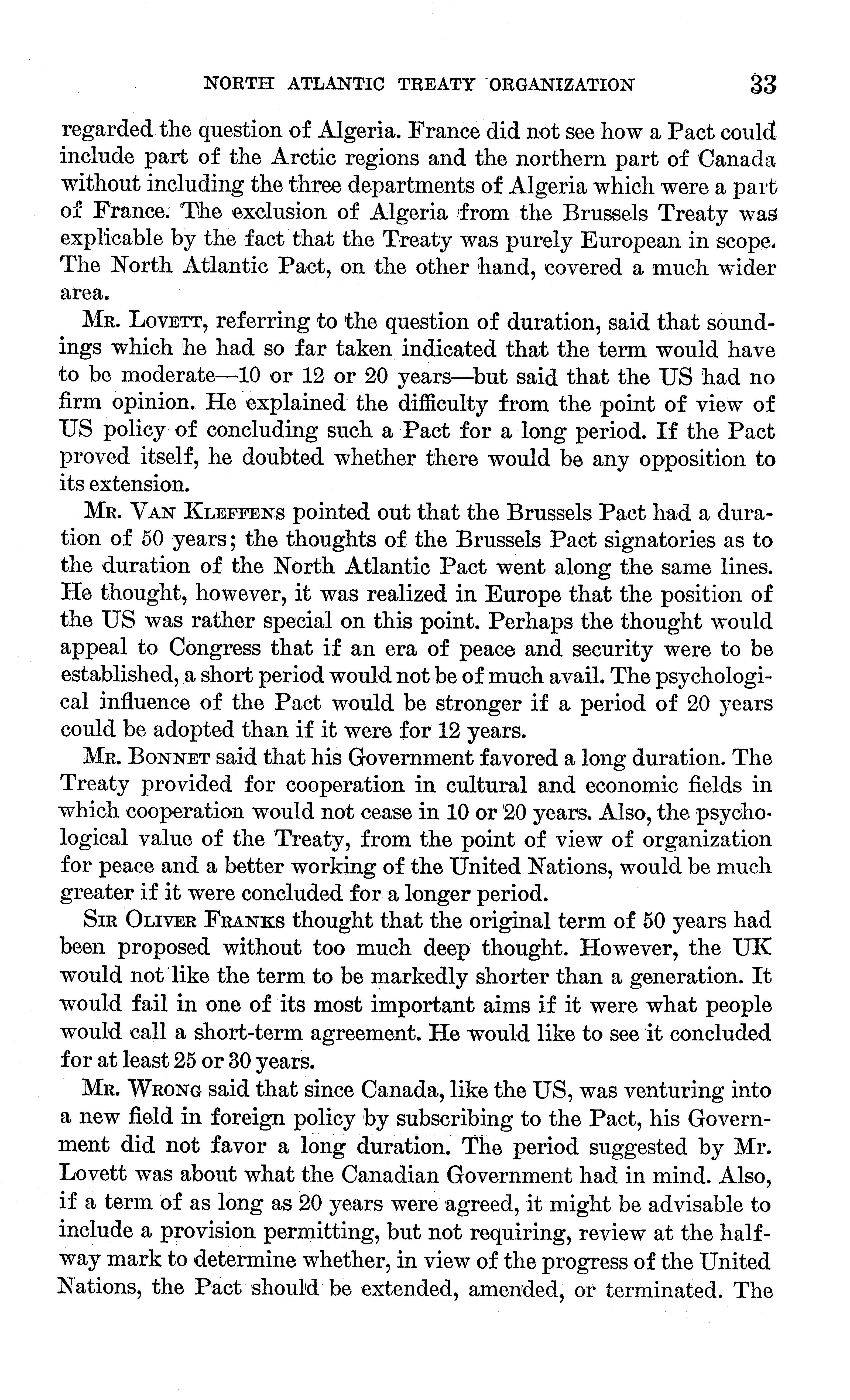 NORTH ATLANTIC TREATY ORGANIZATION 33

regarded the question of Algeria. France did not see how a Pact could include part of the Arctic regions and the northern part of Canada without including the three departments of Algeria which were a part of France. The exclusion of Algeria from the Brussels Treaty was explicable by the fact that the Treaty was purely European in scope. The North Atlantic Pact, on the other hand, covered a much wider area.

MR. LOVETT, referring to the question of duration, said that soundings which he had so far taken indicated that the term would have to be moderate—10 or 12 or 20 years—but said that the US had no firm opinion. He explained the difficulty from the point of view of US policy of concluding such a Pact for a long period. If the Pact proved itself, he doubted whether there would be any opposition to its extension.

MR. VAN KLEFFENS pointed out that the Brussels Pact had a duration of 50 years; the thoughts of the Brussels Pact signatories as to the duration of the North Atlantic Pact went along the same lines. He thought, however, it was realized in Europe that the position of the US was rather special on this point. Perhaps the thought would appeal to Congress that if an era of peace and security were to be established, a short period would not be of much avail. The psychological influence of the Pact would be stronger if a period of 20 years could be adopted than if it were for 12 years.

MR. BONNET said that his Government favored a long duration. The Treaty provided for cooperation in cultural and economic fields in which cooperation would not cease in 10 or 20 years. Also, the psychological value of the Treaty, from the point of view of organization for peace and a better working of the United Nations, would be much greater if it were concluded for a longer period.

SIR OLIVER FRANKS thought that the original term of 50 years had been proposed without too much deep thought. However, the UK would not like the term to be markedly shorter than a generation. It would fail in one of its most important aims if it were what people would call a short-term agreement. He would like to see it concluded for at least 25 or 30 years.

MR. WRONG said that since Canada, like the US, was venturing into a new field in foreign policy by subscribing to the Pact, his Government did not favor a long duration. The period suggested by Mr. Lovett was about what the Canadian Government had in mind. Also, if a term of as long as 20 years were agreed, it might be advisable to include a provision permitting, but not requiring, review at the halfway mark to determine whether, in view of the progress of the United Nations, the Pact should be extended, amended, or terminated. The